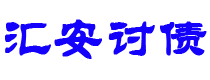 汇安讨债